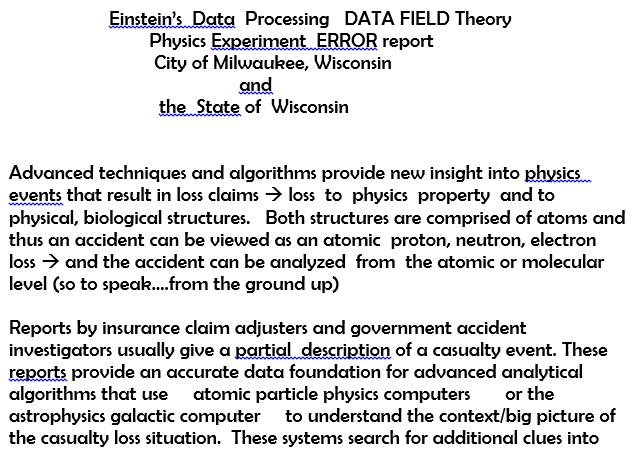 Einstein's Data Processing DATA FIELD Theory
Physics Experiment ERROR report
City of Milwaukee, Wisconsin
and
the State of Wisconsin

Advanced techniques and algorithms provide new insight into physics events that result in loss claims → loss to physics property and to physical, biological structures. Both structures are comprised of atoms and thus an accident can be viewed as an atomic proton, neutron, electron loss → and the accident can be analyzed from the atomic or molecular level (so to speak….from the ground up)

Reports by insurance claim adjusters and government accident investigators usually give a partial description of a casualty event. These reports provide an accurate data foundation for advanced analytical algorithms that use atomic particle physics computers or the astrophysics galactic computer to understand the context/big picture of the casualty loss situation. These systems search for additional clues into